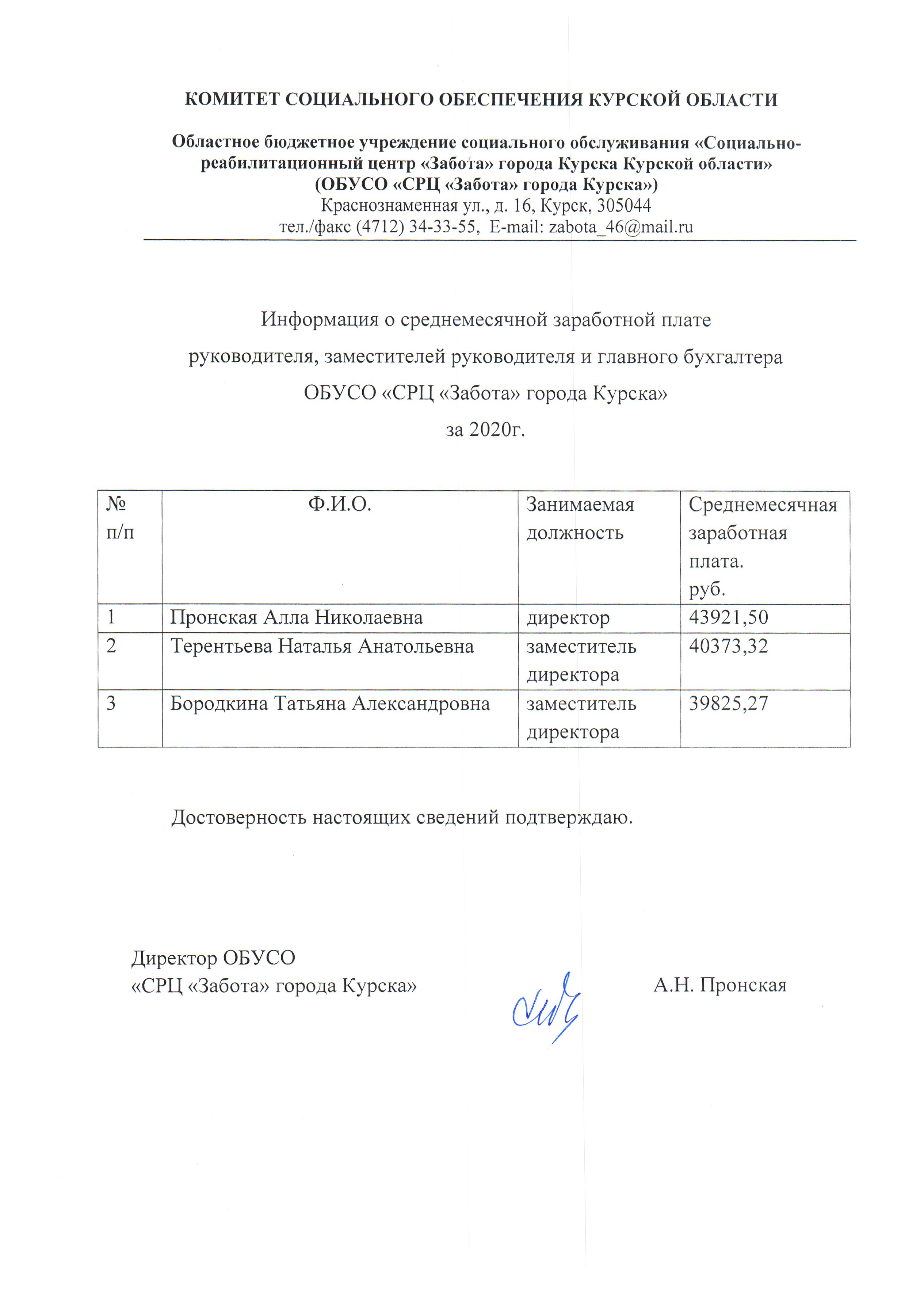 КОМИТЕТ СОЦИАЛЬНОГО ОБЕСПЕЧЕНИЯ КУРСКОЙ ОБЛАСТИ

Областное бюджетное учреждение социального обслуживания «Социально-реабилитационный центр «Забота» города Курска Курской области»
(ОБУСО «СРЦ «Забота» города Курска»)
Краснознаменная ул., д. 16, Курск, 305044
тел./факс (4712) 34-33-55, E-mail: zabota_46@mail.ru

Информация о среднемесячной заработной плате руководителя, заместителей руководителя и главного бухгалтера ОБУСО «СРЦ «Забота» города Курска»
за 2020г.

| № п/п | Ф.И.О. | Занимаемая должность | Среднемесячная заработная плата. руб. |
|---|---|---|---|
| 1 | Пронская Алла Николаевна | директор | 43921,50 |
| 2 | Терентьева Наталья Анатольевна | заместитель директора | 40373,32 |
| 3 | Бородкина Татьяна Александровна | заместитель директора | 39825,27 |

Достоверность настоящих сведений подтверждаю.

Директор ОБУСО
«СРЦ «Забота» города Курска»

А.Н. Пронская